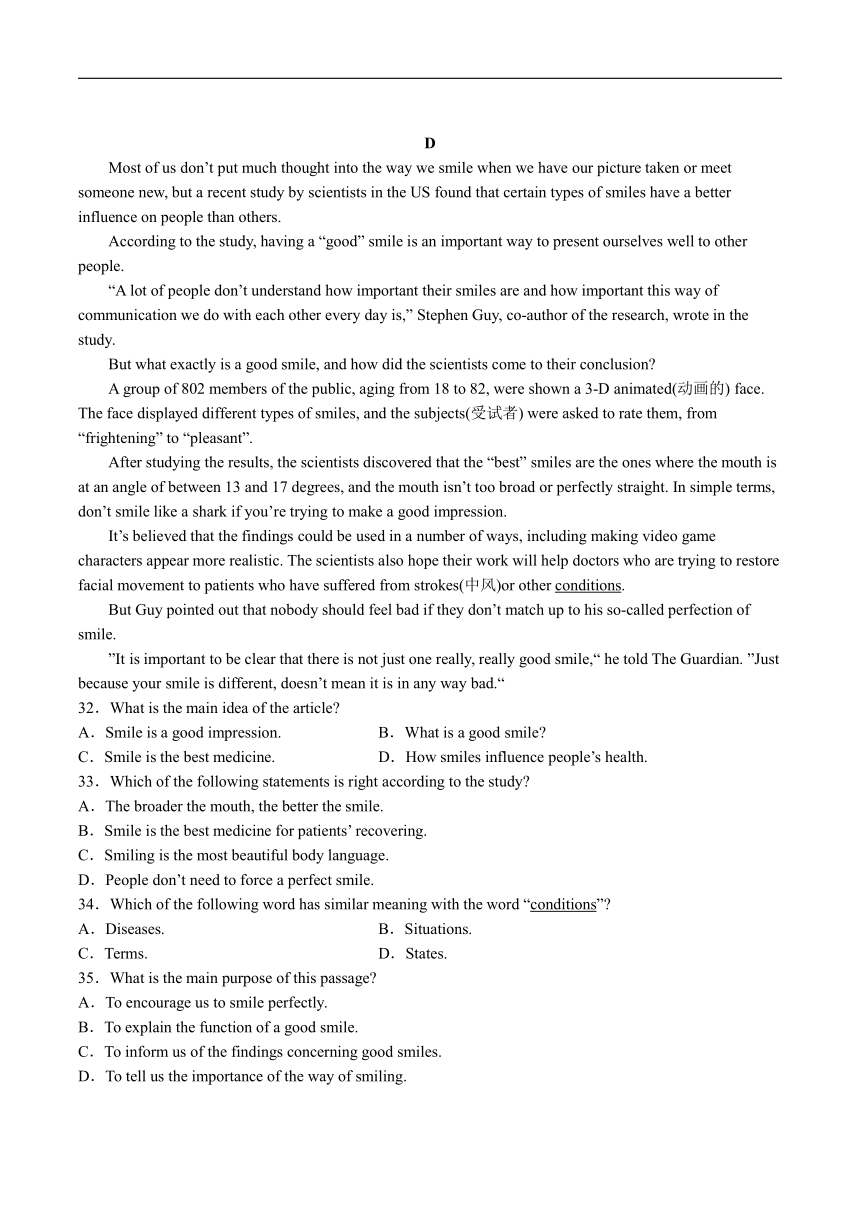 D

Most of us don’t put much thought into the way we smile when we have our picture taken or meet someone new, but a recent study by scientists in the US found that certain types of smiles have a better influence on people than others.

According to the study, having a “good” smile is an important way to present ourselves well to other people.

“A lot of people don’t understand how important their smiles are and how important this way of communication we do with each other every day is,” Stephen Guy, co-author of the research, wrote in the study.

But what exactly is a good smile, and how did the scientists come to their conclusion?

A group of 802 members of the public, aging from 18 to 82, were shown a 3-D animated(动画的) face. The face displayed different types of smiles, and the subjects(受试者) were asked to rate them, from “frightening” to “pleasant”.

After studying the results, the scientists discovered that the “best” smiles are the ones where the mouth is at an angle of between 13 and 17 degrees, and the mouth isn’t too broad or perfectly straight. In simple terms, don’t smile like a shark if you’re trying to make a good impression.

It’s believed that the findings could be used in a number of ways, including making video game characters appear more realistic. The scientists also hope their work will help doctors who are trying to restore facial movement to patients who have suffered from strokes(中风)or other conditions.

But Guy pointed out that nobody should feel bad if they don’t match up to his so-called perfection of smile.

”It is important to be clear that there is not just one really, really good smile,“ he told The Guardian. ”Just because your smile is different, doesn’t mean it is in any way bad.“

32．What is the main idea of the article?

A．Smile is a good impression.
B．What is a good smile?
C．Smile is the best medicine.
D．How smiles influence people’s health.

33．Which of the following statements is right according to the study?

A．The broader the mouth, the better the smile.
B．Smile is the best medicine for patients’ recovering.
C．Smiling is the most beautiful body language.
D．People don’t need to force a perfect smile.

34．Which of the following word has similar meaning with the word “conditions”?

A．Diseases.
B．Situations.
C．Terms.
D．States.

35．What is the main purpose of this passage?

A．To encourage us to smile perfectly.
B．To explain the function of a good smile.
C．To inform us of the findings concerning good smiles.
D．To tell us the importance of the way of smiling.